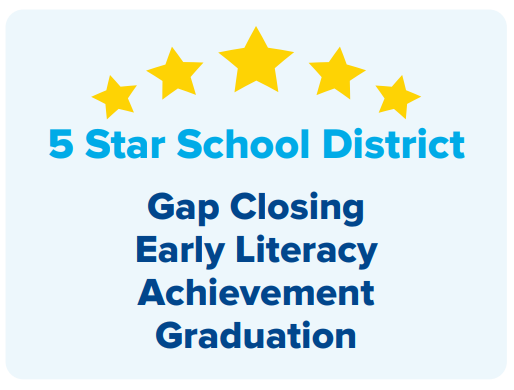 5 Star School District

Gap Closing
Early Literacy
Achievement
Graduation